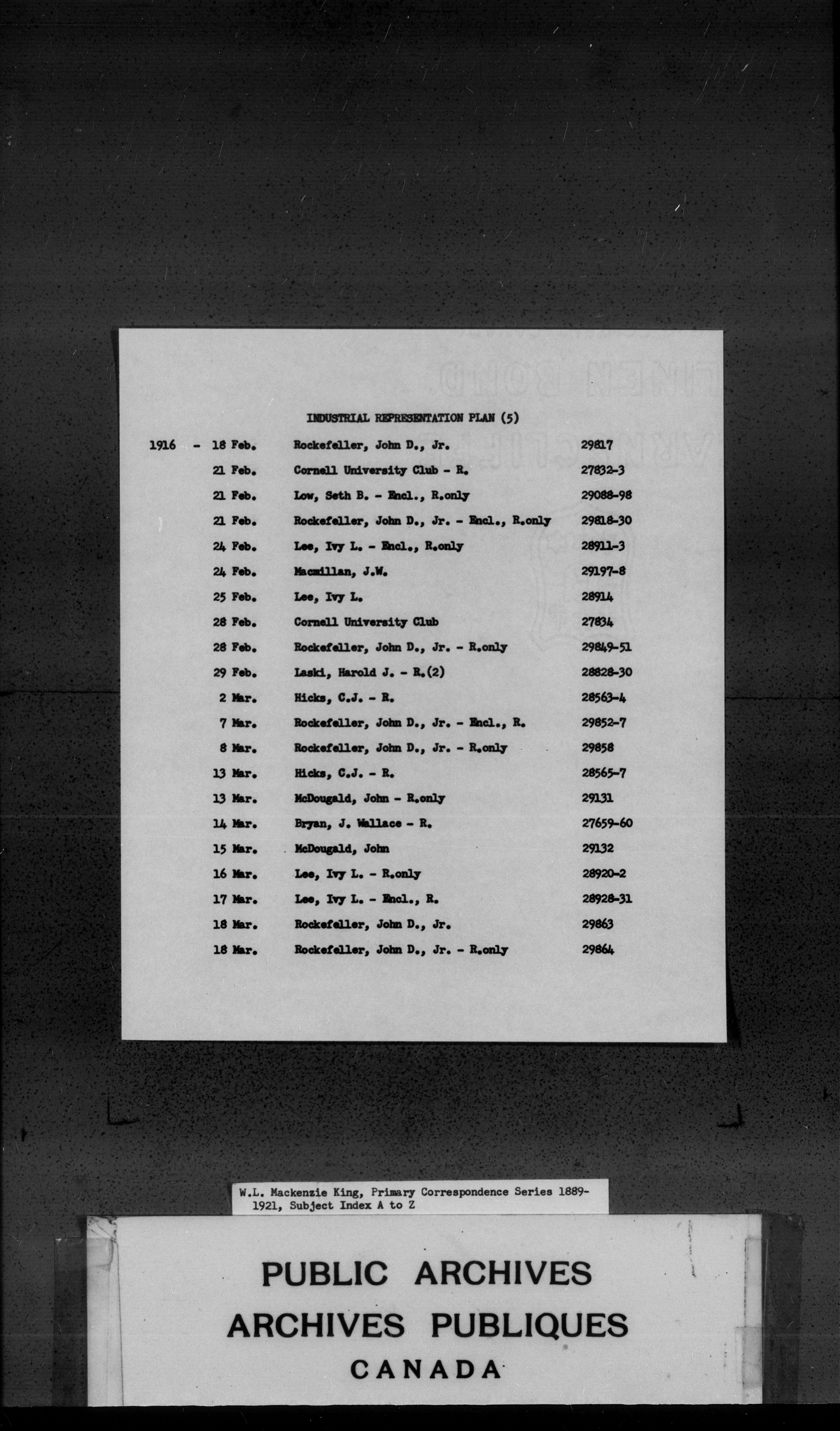 INDUSTRIAL REPRESENTATION PLAN (5)

| | | | |
|---|---|---|---|
| 1916 - | 18 Feb. | Rockefeller, John D., Jr. | 29817 |
| | 21 Feb. | Cornell University Club - R. | 27832-3 |
| | 21 Feb. | Low, Seth B. - Encl., R.only | 29088-98 |
| | 21 Feb. | Rockefeller, John D., Jr. - Encl., R.only | 29818-30 |
| | 24 Feb. | Lee, Ivy L. - Encl., R.only | 28911-3 |
| | 24 Feb. | Macmillan, J.W. | 29197-8 |
| | 25 Feb. | Lee, Ivy L. | 28914 |
| | 28 Feb. | Cornell University Club | 27834 |
| | 28 Feb. | Rockefeller, John D., Jr. - R.only | 29849-51 |
| | 29 Feb. | Laski, Harold J. - R.(2) | 28828-30 |
| | 2 Mar. | Hicks, C.J. - R. | 28563-4 |
| | 7 Mar. | Rockefeller, John D., Jr. - Encl., R. | 29852-7 |
| | 8 Mar. | Rockefeller, John D., Jr. - R.only | 29858 |
| | 13 Mar. | Hicks, C.J. - R. | 28565-7 |
| | 13 Mar. | McDougald, John - R.only | 29131 |
| | 14 Mar. | Bryan, J. Wallace - R. | 27659-60 |
| | 15 Mar. | McDougald, John | 29132 |
| | 16 Mar. | Lee, Ivy L. - R.only | 28920-2 |
| | 17 Mar. | Lee, Ivy L. - Encl., R. | 28928-31 |
| | 18 Mar. | Rockefeller, John D., Jr. | 29863 |
| | 18 Mar. | Rockefeller, John D., Jr. - R.only | 29864 |

W.L. Mackenzie King, Primary Correspondence Series 1889-1921, Subject Index A to Z

PUBLIC ARCHIVES
ARCHIVES PUBLIQUES
CANADA